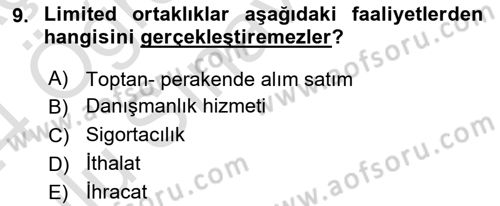 9. Limited ortaklıklar aşağıdaki faaliyetlerden hangisini gerçekleştiremezler?

A) Toptan- perakende alım satım
B) Danışmanlık hizmeti
C) Sigortacılık
D) İthalat
E) İhracat

www.aofsoru.com
www.aofsoru.com
www.aofsoru.com